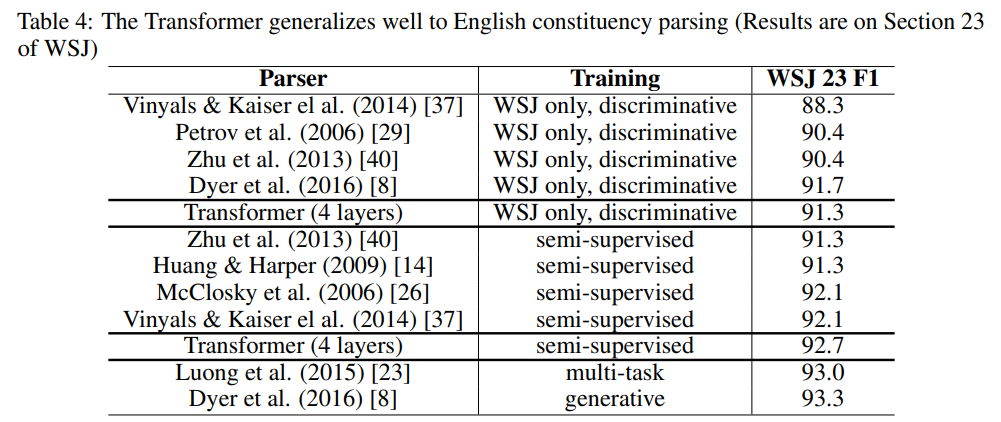 Table 4: The Transformer generalizes well to English constituency parsing (Results are on Section 23 of WSJ)

| Parser | Training | WSJ 23 F1 |
|---|---|---|
| Vinyals & Kaiser el al. (2014) [37] | WSJ only, discriminative | 88.3 |
| Petrov et al. (2006) [29] | WSJ only, discriminative | 90.4 |
| Zhu et al. (2013) [40] | WSJ only, discriminative | 90.4 |
| Dyer et al. (2016) [8] | WSJ only, discriminative | 91.7 |
| Transformer (4 layers) | WSJ only, discriminative | 91.3 |
| Zhu et al. (2013) [40] | semi-supervised | 91.3 |
| Huang & Harper (2009) [14] | semi-supervised | 91.3 |
| McClosky et al. (2006) [26] | semi-supervised | 92.1 |
| Vinyals & Kaiser el al. (2014) [37] | semi-supervised | 92.1 |
| Transformer (4 layers) | semi-supervised | 92.7 |
| Luong et al. (2015) [23] | multi-task | 93.0 |
| Dyer et al. (2016) [8] | generative | 93.3 |